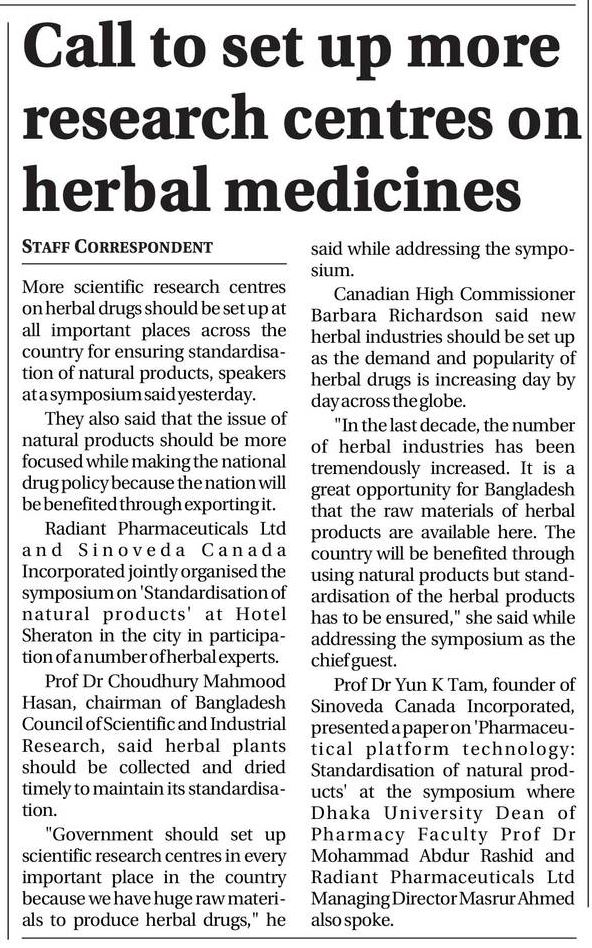 Call to set up more research centres on herbal medicines

STAFF CORRESPONDENT

More scientific research centres on herbal drugs should be set up at all important places across the country for ensuring standardisation of natural products, speakers at a symposium said yesterday.

They also said that the issue of natural products should be more focused while making the national drug policy because the nation will be benefited through exporting it.

Radiant Pharmaceuticals Ltd and Sinoveda Canada Incorporated jointly organised the symposium on 'Standardisation of natural products' at Hotel Sheraton in the city in participation of a number of herbal experts.

Prof Dr Choudhury Mahmood Hasan, chairman of Bangladesh Council of Scientific and Industrial Research, said herbal plants should be collected and dried timely to maintain its standardisation.

"Government should set up scientific research centres in every important place in the country because we have huge raw materials to produce herbal drugs," he said while addressing the symposium.

Canadian High Commissioner Barbara Richardson said new herbal industries should be set up as the demand and popularity of herbal drugs is increasing day by day across the globe.

"In the last decade, the number of herbal industries has been tremendously increased. It is a great opportunity for Bangladesh that the raw materials of herbal products are available here. The country will be benefited through using natural products but standardisation of the herbal products has to be ensured," she said while addressing the symposium as the chief guest.

Prof Dr Yun K Tam, founder of Sinoveda Canada Incorporated, presented a paper on 'Pharmaceutical platform technology: Standardisation of natural products' at the symposium where Dhaka University Dean of Pharmacy Faculty Prof Dr Mohammad Abdur Rashid and Radiant Pharmaceuticals Ltd Managing Director Masrur Ahmed also spoke.